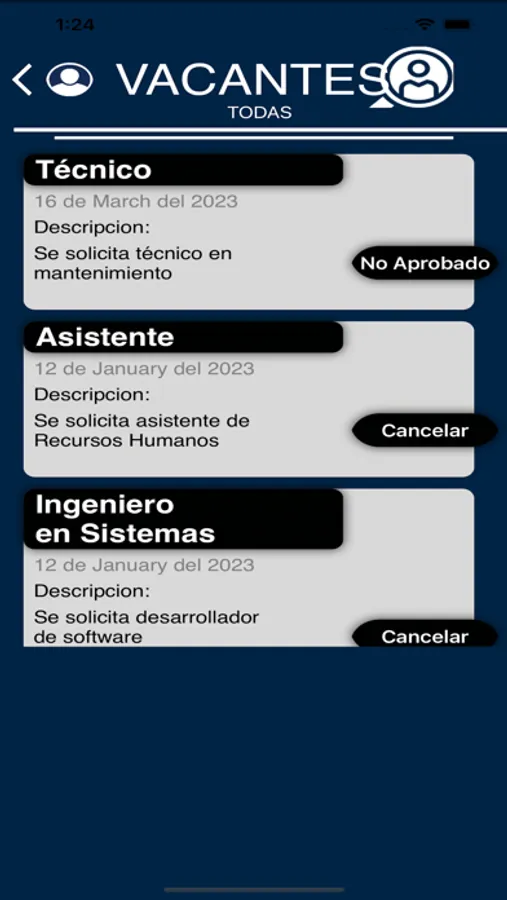 1:24

VACANTES
TODAS

Técnico
16 de March del 2023
Descripcion:
Se solicita técnico en mantenimiento
No Aprobado

Asistente
12 de January del 2023
Descripcion:
Se solicita asistente de Recursos Humanos
Cancelar

Ingeniero en Sistemas
12 de January del 2023
Descripcion:
Se solicita desarrollador de software
Cancelar